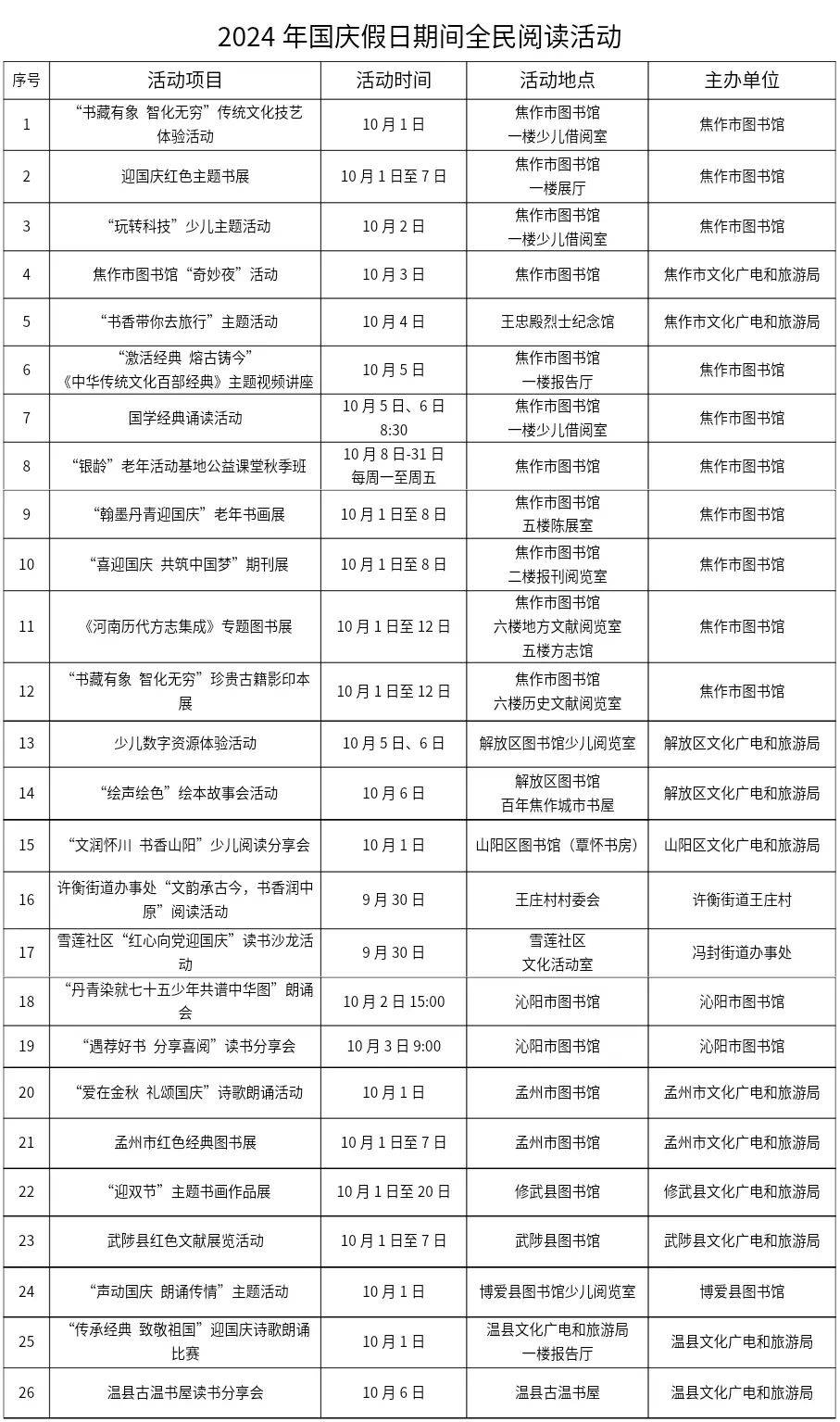 2024 年国庆假日期间全民阅读活动

| 序号 | 活动项目 | 活动时间 | 活动地点 | 主办单位 |
|---|---|---|---|---|
| 1 | “书藏有象 智化无穷”传统文化技艺体验活动 | 10 月 1 日 | 焦作市图书馆 一楼少儿借阅室 | 焦作市图书馆 |
| 2 | 迎国庆红色主题书展 | 10 月 1 日至 7 日 | 焦作市图书馆 一楼展厅 | 焦作市图书馆 |
| 3 | “玩转科技”少儿主题活动 | 10 月 2 日 | 焦作市图书馆 一楼少儿借阅室 | 焦作市图书馆 |
| 4 | 焦作市图书馆“奇妙夜”活动 | 10 月 3 日 | 焦作市图书馆 | 焦作市文化广电和旅游局 |
| 5 | “书香带你去旅行”主题活动 | 10 月 4 日 | 王忠殿烈士纪念馆 | 焦作市文化广电和旅游局 |
| 6 | “激活经典 熔古铸今”《中华传统文化百部经典》主题视频讲座 | 10 月 5 日 | 焦作市图书馆 一楼报告厅 | 焦作市图书馆 |
| 7 | 国学经典诵读活动 | 10 月 5 日、6 日 8:30 | 焦作市图书馆 一楼少儿借阅室 | 焦作市图书馆 |
| 8 | “银龄”老年活动基地公益课堂秋季班 | 10 月 8 日-31 日 每周一至周五 | 焦作市图书馆 | 焦作市图书馆 |
| 9 | “翰墨丹青迎国庆”老年书画展 | 10 月 1 日至 8 日 | 焦作市图书馆 五楼陈展室 | 焦作市图书馆 |
| 10 | “喜迎国庆 共筑中国梦”期刊展 | 10 月 1 日至 8 日 | 焦作市图书馆 二楼报刊阅览室 | 焦作市图书馆 |
| 11 | 《河南历代方志集成》专题图书展 | 10 月 1 日至 12 日 | 焦作市图书馆 六楼地方文献阅览室 五楼方志馆 | 焦作市图书馆 |
| 12 | “书藏有象 智化无穷”珍贵古籍影印本展 | 10 月 1 日至 12 日 | 焦作市图书馆 六楼历史文献阅览室 | 焦作市图书馆 |
| 13 | 少儿数字资源体验活动 | 10 月 5 日、6 日 | 解放区图书馆少儿阅览室 | 解放区文化广电和旅游局 |
| 14 | “绘声绘色”绘本故事会活动 | 10 月 6 日 | 解放区图书馆 百年焦作城市书屋 | 解放区文化广电和旅游局 |
| 15 | “文润怀川 书香山阳”少儿阅读分享会 | 10 月 1 日 | 山阳区图书馆（覃怀书房） | 山阳区文化广电和旅游局 |
| 16 | 许衡街道办事处“文韵承古今，书香润中原”阅读活动 | 9 月 30 日 | 王庄村村委会 | 许衡街道王庄村 |
| 17 | 雪莲社区“红心向党迎国庆”读书沙龙活动 | 9 月 30 日 | 雪莲社区 文化活动室 | 冯封街道办事处 |
| 18 | “丹青染就七十五少年共谱中华图”朗诵会 | 10 月 2 日 15:00 | 沁阳市图书馆 | 沁阳市图书馆 |
| 19 | “遇荐好书 分享喜阅”读书分享会 | 10 月 3 日 9:00 | 沁阳市图书馆 | 沁阳市图书馆 |
| 20 | “爱在金秋 礼颂国庆”诗歌朗诵活动 | 10 月 1 日 | 孟州市图书馆 | 孟州市文化广电和旅游局 |
| 21 | 孟州市红色经典图书展 | 10 月 1 日至 7 日 | 孟州市图书馆 | 孟州市文化广电和旅游局 |
| 22 | “迎双节”主题书画作品展 | 10 月 1 日至 20 日 | 修武县图书馆 | 修武县文化广电和旅游局 |
| 23 | 武陟县红色文献展览活动 | 10 月 1 日至 7 日 | 武陟县图书馆 | 武陟县文化广电和旅游局 |
| 24 | “声动国庆 朗诵传情”主题活动 | 10 月 1 日 | 博爱县图书馆少儿阅览室 | 博爱县图书馆 |
| 25 | “传承经典 致敬祖国”迎国庆诗歌朗诵比赛 | 10 月 1 日 | 温县文化广电和旅游局 一楼报告厅 | 温县文化广电和旅游局 |
| 26 | 温县古温书屋读书分享会 | 10 月 6 日 | 温县古温书屋 | 温县文化广电和旅游局 |